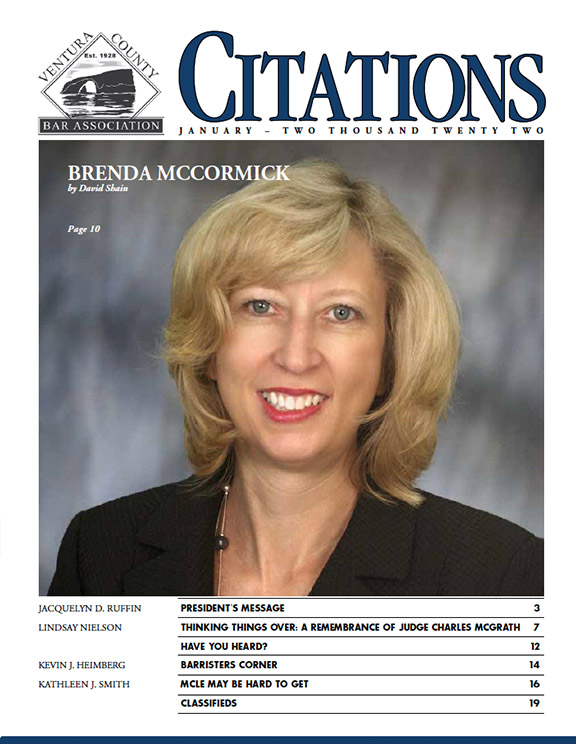 VENTURA COUNTY
Est. 1928
BAR ASSOCIATION

CITATIONS
JANUARY – TWO THOUSAND TWENTY TWO

BRENDA MCCORMICK
by David Shain

Page 10

| | | |
|---|---|---|
| JACQUELYN D. RUFFIN | PRESIDENT'S MESSAGE | 3 |
| LINDSAY NIELSON | THINKING THINGS OVER: A REMEMBRANCE OF JUDGE CHARLES MCGRATH | 7 |
| | HAVE YOU HEARD? | 12 |
| KEVIN J. HEIMBERG | BARRISTERS CORNER | 14 |
| KATHLEEN J. SMITH | MCLE MAY BE HARD TO GET | 16 |
| | CLASSIFIEDS | 19 |